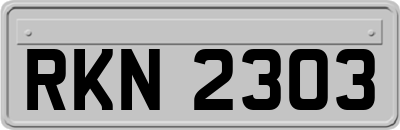 RKN 2303